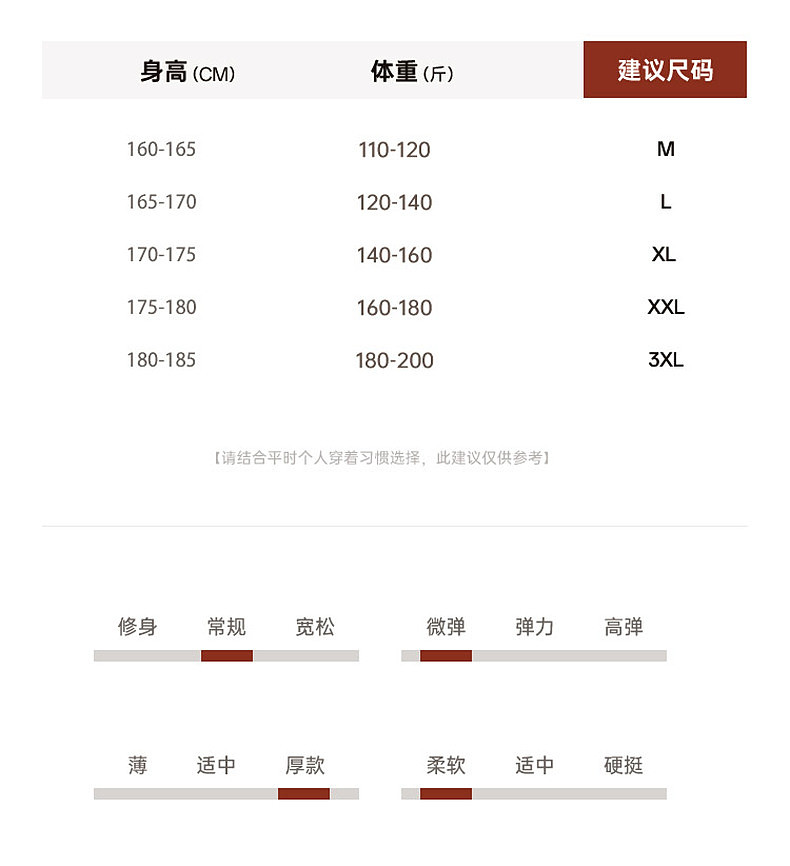 | 身高 (CM) | 体重 (斤) | 建议尺码 |
|---|---|---|
| 160-165 | 110-120 | M |
| 165-170 | 120-140 | L |
| 170-175 | 140-160 | XL |
| 175-180 | 160-180 | XXL |
| 180-185 | 180-200 | 3XL |

【请结合平时个人穿着习惯选择，此建议仅供参考】

修身 常规 宽松

微弹 弹力 高弹

薄 适中 厚款

柔软 适中 硬挺